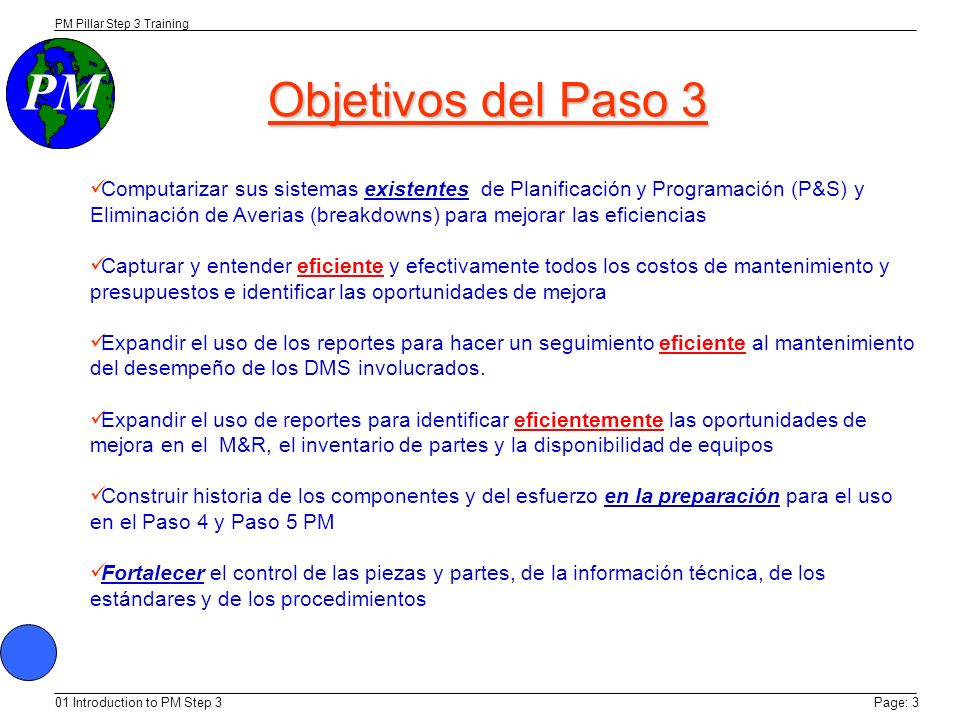 PM Pillar Step 3 Training

PM

Objetivos del Paso 3

✓Computarizar sus sistemas existentes de Planificación y Programación (P&S) y Eliminación de Averias (breakdowns) para mejorar las eficiencias

✓Capturar y entender eficiente y efectivamente todos los costos de mantenimiento y presupuestos e identificar las oportunidades de mejora

✓Expandir el uso de los reportes para hacer un seguimiento eficiente al mantenimiento del desempeño de los DMS involucrados.

✓Expandir el uso de reportes para identificar eficientemente las oportunidades de mejora en el M&R, el inventario de partes y la disponibilidad de equipos

✓Construir historia de los componentes y del esfuerzo en la preparación para el uso en el Paso 4 y Paso 5 PM

✓Fortalecer el control de las piezas y partes, de la información técnica, de los estándares y de los procedimientos

01 Introduction to PM Step 3

Page: 3